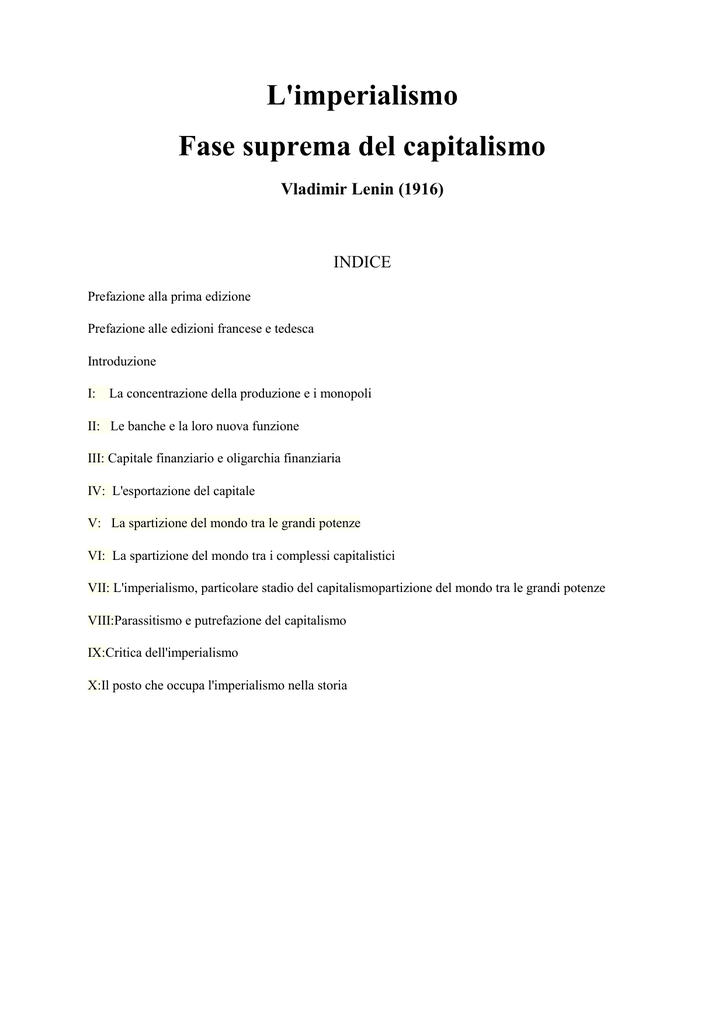 L'imperialismo

Fase suprema del capitalismo

Vladimir Lenin (1916)

INDICE

Prefazione alla prima edizione

Prefazione alle edizioni francese e tedesca

Introduzione

I: La concentrazione della produzione e i monopoli

II: Le banche e la loro nuova funzione

III: Capitale finanziario e oligarchia finanziaria

IV: L'esportazione del capitale

V: La spartizione del mondo tra le grandi potenze

VI: La spartizione del mondo tra i complessi capitalistici

VII: L'imperialismo, particolare stadio del capitalismopartizione del mondo tra le grandi potenze

VIII:Parassitismo e putrefazione del capitalismo

IX:Critica dell'imperialismo

X:Il posto che occupa l'imperialismo nella storia